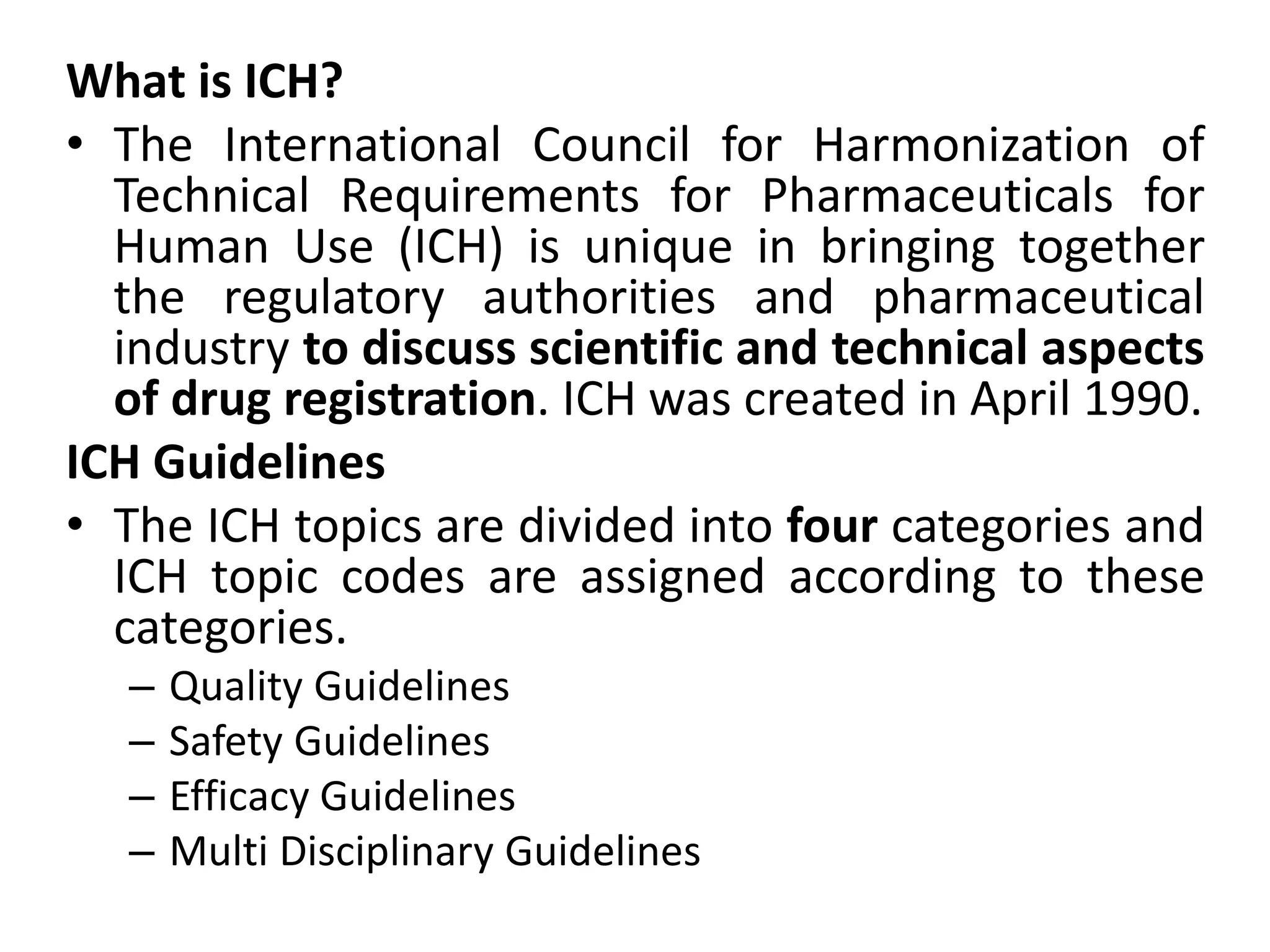 What is ICH?

• The International Council for Harmonization of Technical Requirements for Pharmaceuticals for Human Use (ICH) is unique in bringing together the regulatory authorities and pharmaceutical industry to discuss scientific and technical aspects of drug registration. ICH was created in April 1990.

ICH Guidelines

• The ICH topics are divided into four categories and ICH topic codes are assigned according to these categories.
– Quality Guidelines
– Safety Guidelines
– Efficacy Guidelines
– Multi Disciplinary Guidelines